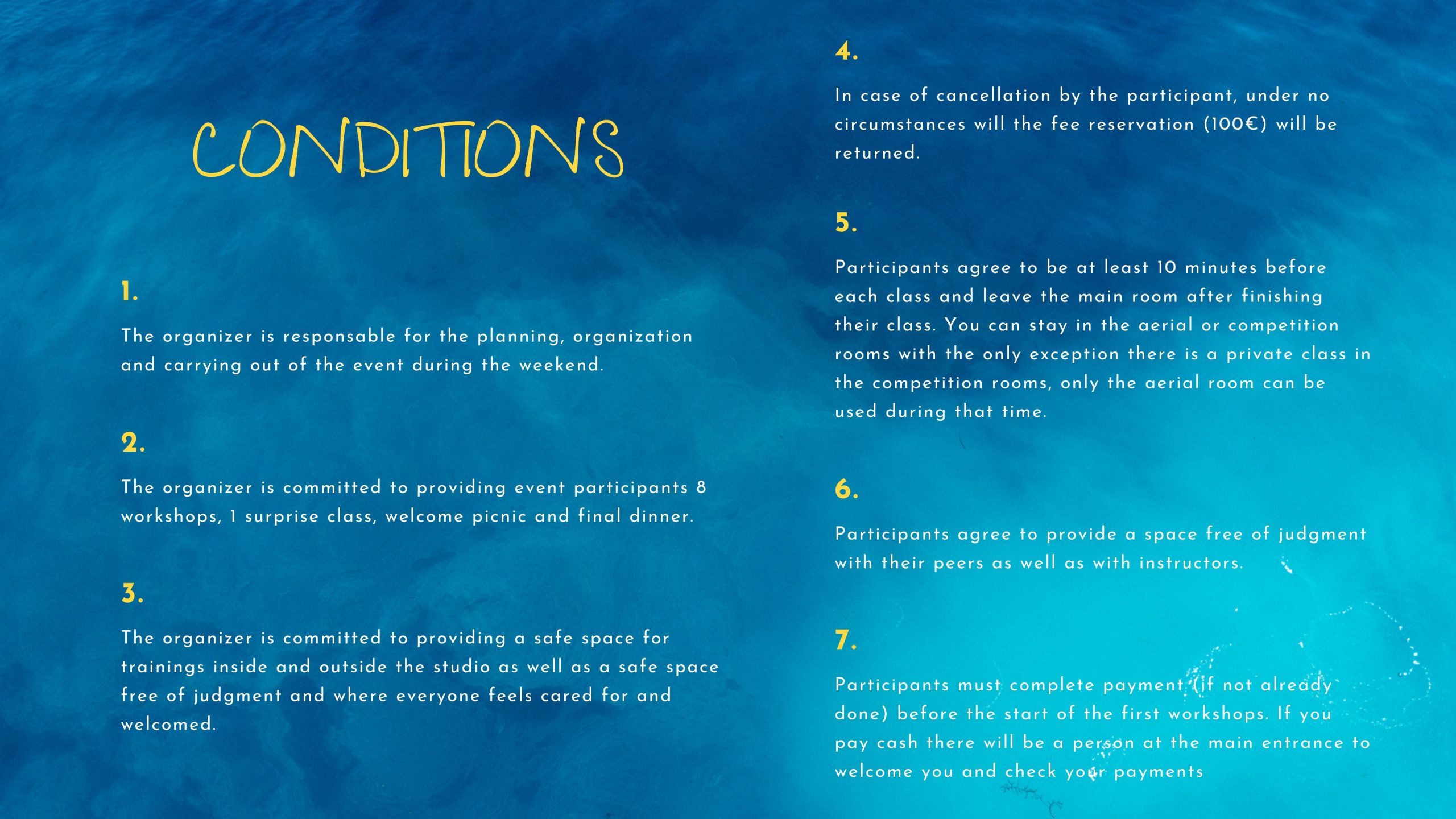 CONDITIONS

1.

The organizer is responsable for the planning, organization and carrying out of the event during the weekend.

2.

The organizer is committed to providing event participants 8 workshops, 1 surprise class, welcome picnic and final dinner.

3.

The organizer is committed to providing a safe space for trainings inside and outside the studio as well as a safe space free of judgment and where everyone feels cared for and welcomed.

4.

In case of cancellation by the participant, under no circumstances will the fee reservation (100€) will be returned.

5.

Participants agree to be at least 10 minutes before each class and leave the main room after finishing their class. You can stay in the aerial or competition rooms with the only exception there is a private class in the competition rooms, only the aerial room can be used during that time.

6.

Participants agree to provide a space free of judgment with their peers as well as with instructors.

7.

Participants must complete payment (if not already done) before the start of the first workshops. If you pay cash there will be a person at the main entrance to welcome you and check your payments